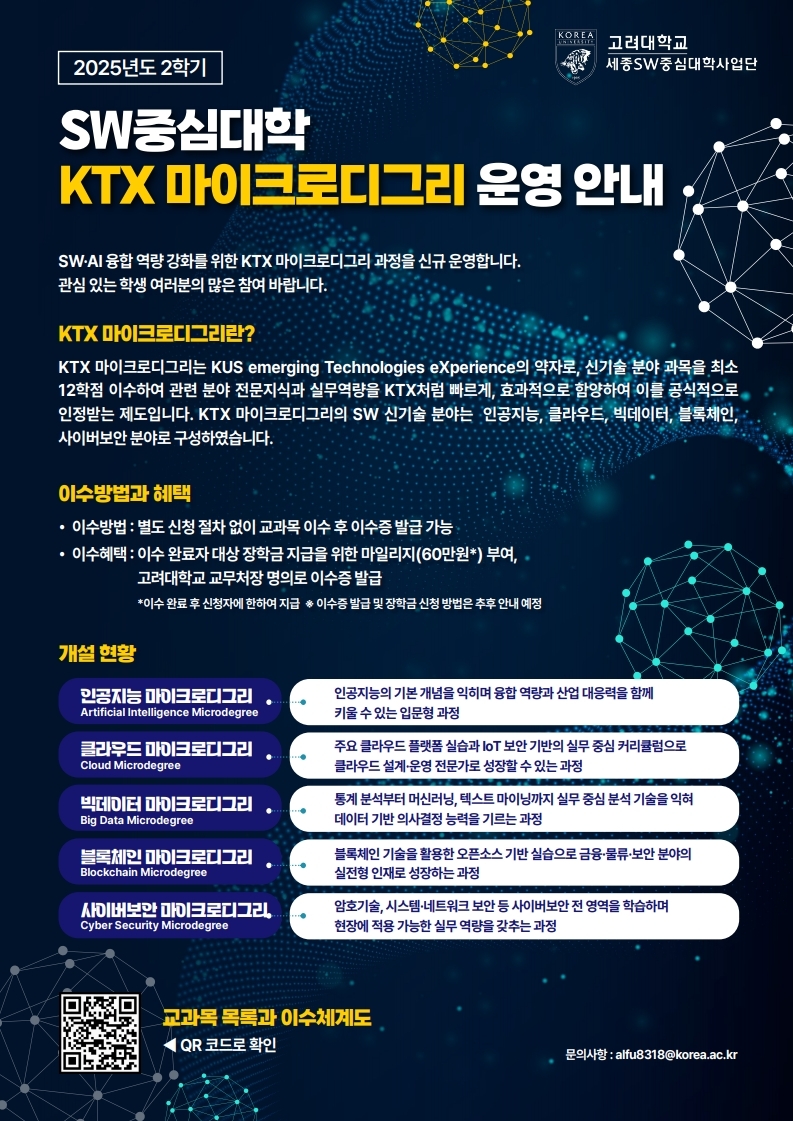 2025년도 2학기

고려대학교
세종SW중심대학사업단

SW중심대학
KTX 마이크로디그리 운영 안내

SW·AI 융합 역량 강화를 위한 KTX 마이크로디그리 과정을 신규 운영합니다. 관심 있는 학생 여러분의 많은 참여 바랍니다.

KTX 마이크로디그리란?

KTX 마이크로디그리는 KUS emerging Technologies eXperience의 약자로, 신기술 분야 과목을 최소 12학점 이수하여 관련 분야 전문지식과 실무역량을 KTX처럼 빠르게, 효과적으로 함양하여 이를 공식적으로 인정받는 제도입니다. KTX 마이크로디그리의 SW 신기술 분야는 인공지능, 클라우드, 빅데이터, 블록체인, 사이버보안 분야로 구성하였습니다.

이수방법과 혜택

• 이수방법 : 별도 신청 절차 없이 교과목 이수 후 이수증 발급 가능
• 이수혜택 : 이수 완료자 대상 장학금 지급을 위한 마일리지(60만원*) 부여, 고려대학교 교무처장 명의로 이수증 발급

*이수 완료 후 신청자에 한하여 지급 ※ 이수증 발급 및 장학금 신청 방법은 추후 안내 예정

개설 현황

인공지능 마이크로디그리
Artificial Intelligence Microdegree
인공지능의 기본 개념을 익히며 융합 역량과 산업 대응력을 함께 키울 수 있는 입문형 과정

클라우드 마이크로디그리
Cloud Microdegree
주요 클라우드 플랫폼 실습과 IoT 보안 기반의 실무 중심 커리큘럼으로 클라우드 설계·운영 전문가로 성장할 수 있는 과정

빅데이터 마이크로디그리
Big Data Microdegree
통계 분석부터 머신러닝, 텍스트 마이닝까지 실무 중심 분석 기술을 익혀 데이터 기반 의사결정 능력을 기르는 과정

블록체인 마이크로디그리
Blockchain Microdegree
블록체인 기술을 활용한 오픈소스 기반 실습으로 금융·물류·보안 분야의 실전형 인재로 성장하는 과정

사이버보안 마이크로디그리
Cyber Security Microdegree
암호기술, 시스템·네트워크 보안 등 사이버보안 전 영역을 학습하며 현장에 적용 가능한 실무 역량을 갖추는 과정

교과목 목록과 이수체계도
◀ QR 코드로 확인

문의사항 : alfu8318@korea.ac.kr